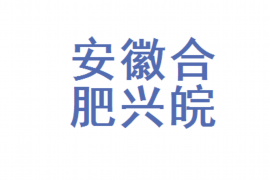 安徽合
肥兴皖